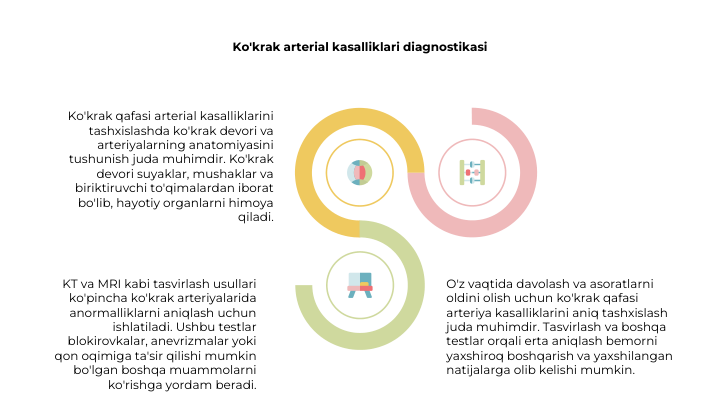 Ko'krak arterial kasalliklari diagnostikasi

Ko'krak qafasi arterial kasalliklarini tashxislashda ko'krak devori va arteriyalarning anatomiyasini tushunish juda muhimdir. Ko'krak devori suyaklar, mushaklar va biriktiruvchi to'qimalardan iborat bo'lib, hayotiy organlarni himoya qiladi.

KT va MRI kabi tasvirlash usullari ko'pincha ko'krak arteriyalarida anormalliklarni aniqlash uchun ishlatiladi. Ushbu testlar blokirovkalar, anevrizmalar yoki qon oqimiga ta'sir qilishi mumkin bo'lgan boshqa muammolarni ko'rishga yordam beradi.

O'z vaqtida davolash va asoratlarni oldini olish uchun ko'krak qafasi arteriya kasalliklarini aniq tashxislash juda muhimdir. Tasvirlash va boshqa testlar orqali erta aniqlash bemorni yaxshiroq boshqarish va yaxshilangan natijalarga olib kelishi mumkin.